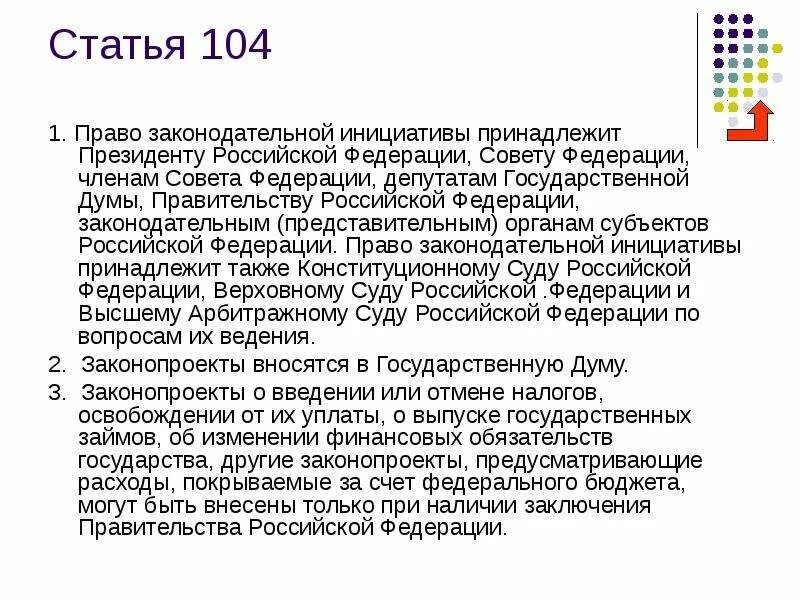 Статья 104

1. Право законодательной инициативы принадлежит Президенту Российской Федерации, Совету Федерации, членам Совета Федерации, депутатам Государственной Думы, Правительству Российской Федерации, законодательным (представительным) органам субъектов Российской Федерации. Право законодательной инициативы принадлежит также Конституционному Суду Российской Федерации, Верховному Суду Российской .Федерации и Высшему Арбитражному Суду Российской Федерации по вопросам их ведения.

2. Законопроекты вносятся в Государственную Думу.

3. Законопроекты о введении или отмене налогов, освобождении от их уплаты, о выпуске государственных займов, об изменении финансовых обязательств государства, другие законопроекты, предусматривающие расходы, покрываемые за счет федерального бюджета, могут быть внесены только при наличии заключения Правительства Российской Федерации.